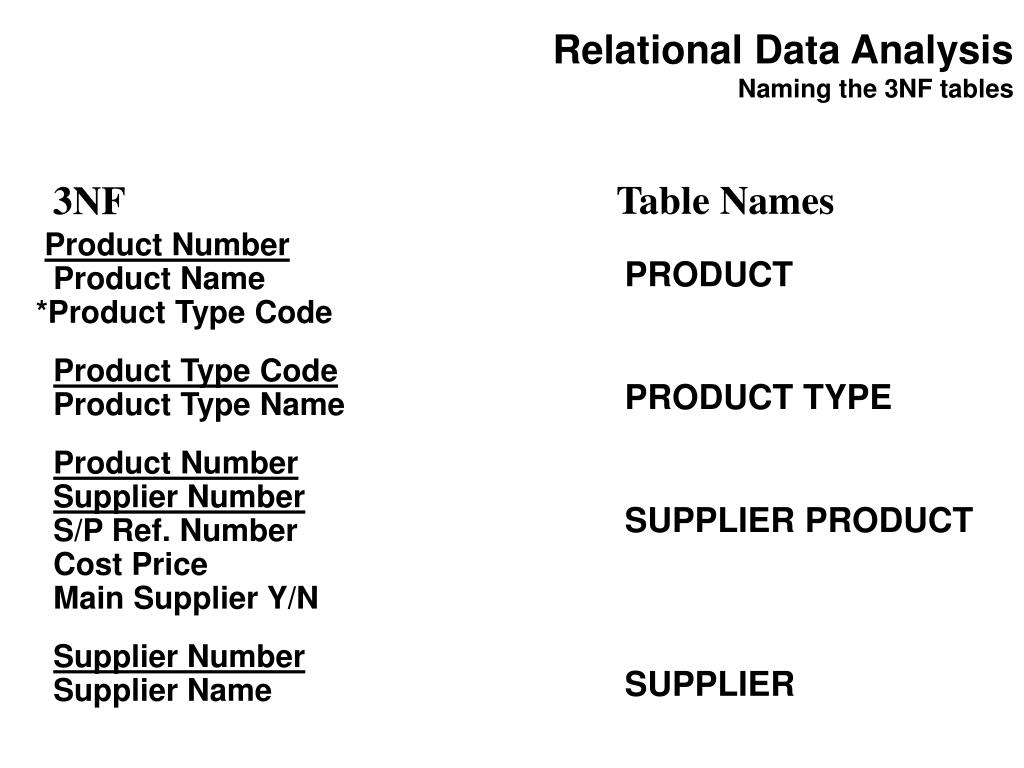 Relational Data Analysis
Naming the 3NF tables

3NF

Product Number
Product Name
*Product Type Code

Product Type Code
Product Type Name

Product Number
Supplier Number
S/P Ref. Number
Cost Price
Main Supplier Y/N

Supplier Number
Supplier Name

Table Names

PRODUCT

PRODUCT TYPE

SUPPLIER PRODUCT

SUPPLIER